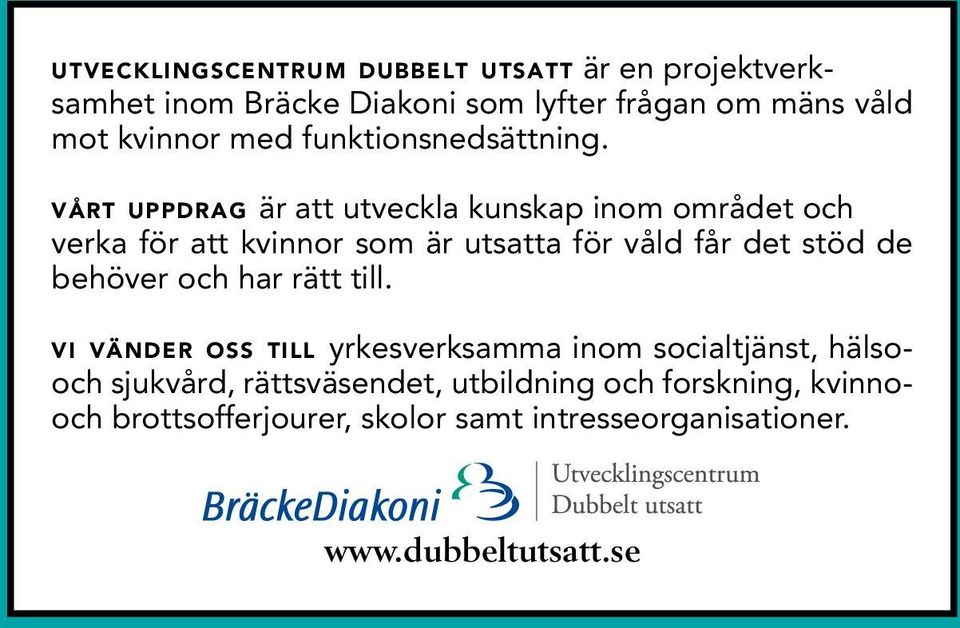 UTVECKLINGSCENTRUM DUBBELT UTSATT är en projektverksamhet inom Bräcke Diakoni som lyfter frågan om mäns våld mot kvinnor med funktionsnedsättning.

VÅRT UPPDRAG är att utveckla kunskap inom området och verka för att kvinnor som är utsatta för våld får det stöd de behöver och har rätt till.

VI VÄNDER OSS TILL yrkesverksamma inom socialtjänst, hälso- och sjukvård, rättsväsendet, utbildning och forskning, kvinno- och brottsofferjourer, skolor samt intresseorganisationer.

BräckeDiakoni

Utvecklingscentrum
Dubbelt utsatt

www.dubbeltutsatt.se